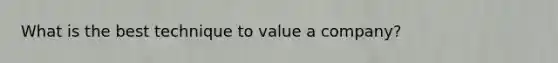 What is the best technique to value a company?